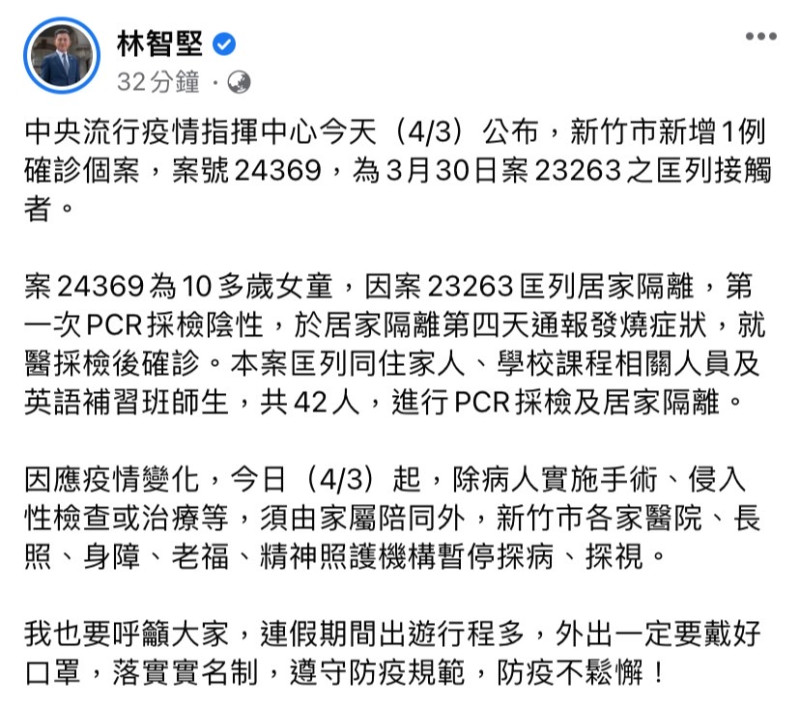 林智堅

32分鐘 ·

中央流行疫情指揮中心今天（4/3）公布，新竹市新增1例確診個案，案號24369，為3月30日案23263之匡列接觸者。

案24369為10多歲女童，因案23263匡列居家隔離，第一次PCR採檢陰性，於居家隔離第四天通報發燒症狀，就醫採檢後確診。本案匡列同住家人、學校課程相關人員及英語補習班師生，共42人，進行PCR採檢及居家隔離。

因應疫情變化，今日（4/3）起，除病人實施手術、侵入性檢查或治療等，須由家屬陪同外，新竹市各家醫院、長照、身障、老福、精神照護機構暫停探病、探視。

我也要呼籲大家，連假期間出遊行程多，外出一定要戴好口罩，落實實名制，遵守防疫規範，防疫不鬆懈！